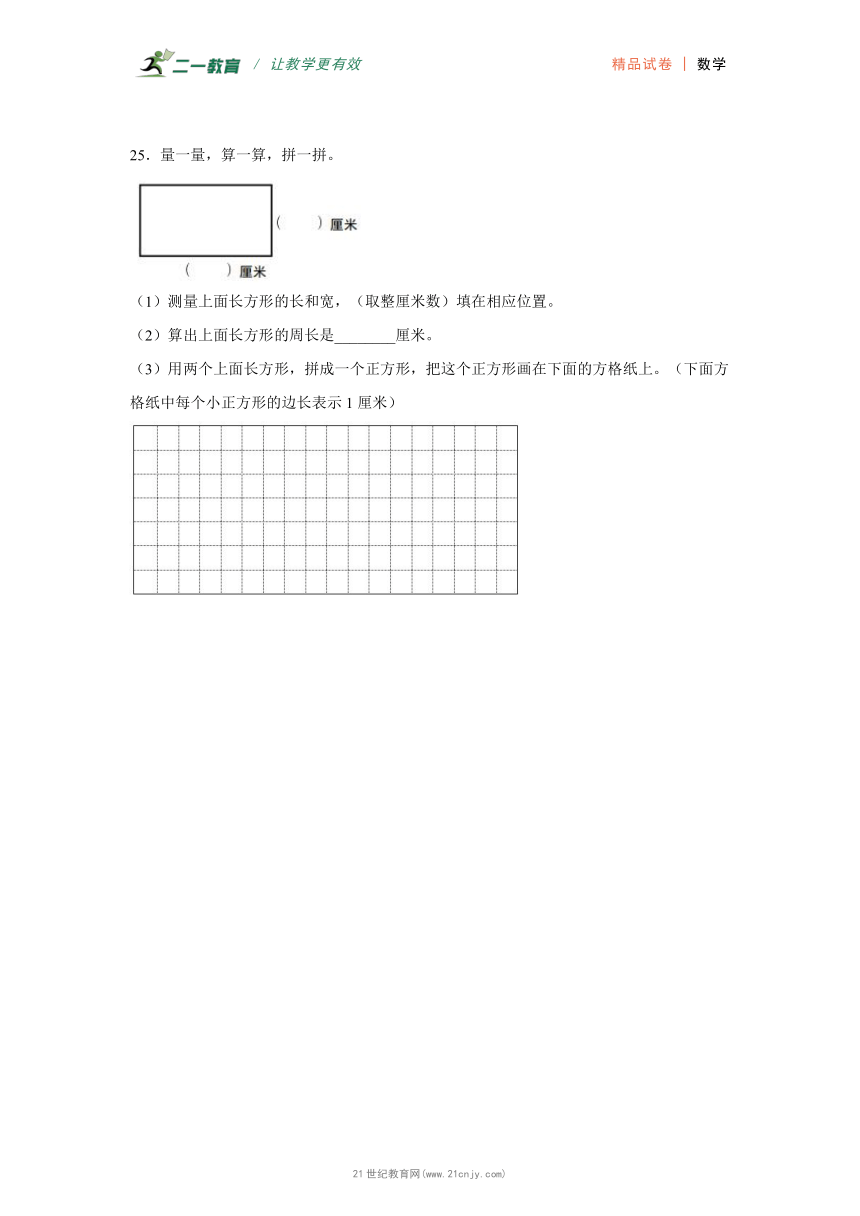 二一教育 / 让教学更有效

精品试卷 | 数学

25．量一量，算一算，拼一拼。

（　　）厘米

（　　）厘米

（1）测量上面长方形的长和宽，（取整厘米数）填在相应位置。

（2）算出上面长方形的周长是________厘米。

（3）用两个上面长方形，拼成一个正方形，把这个正方形画在下面的方格纸上。（下面方格纸中每个小正方形的边长表示 1 厘米）

21 世纪教育网(www.21cnjy.com)